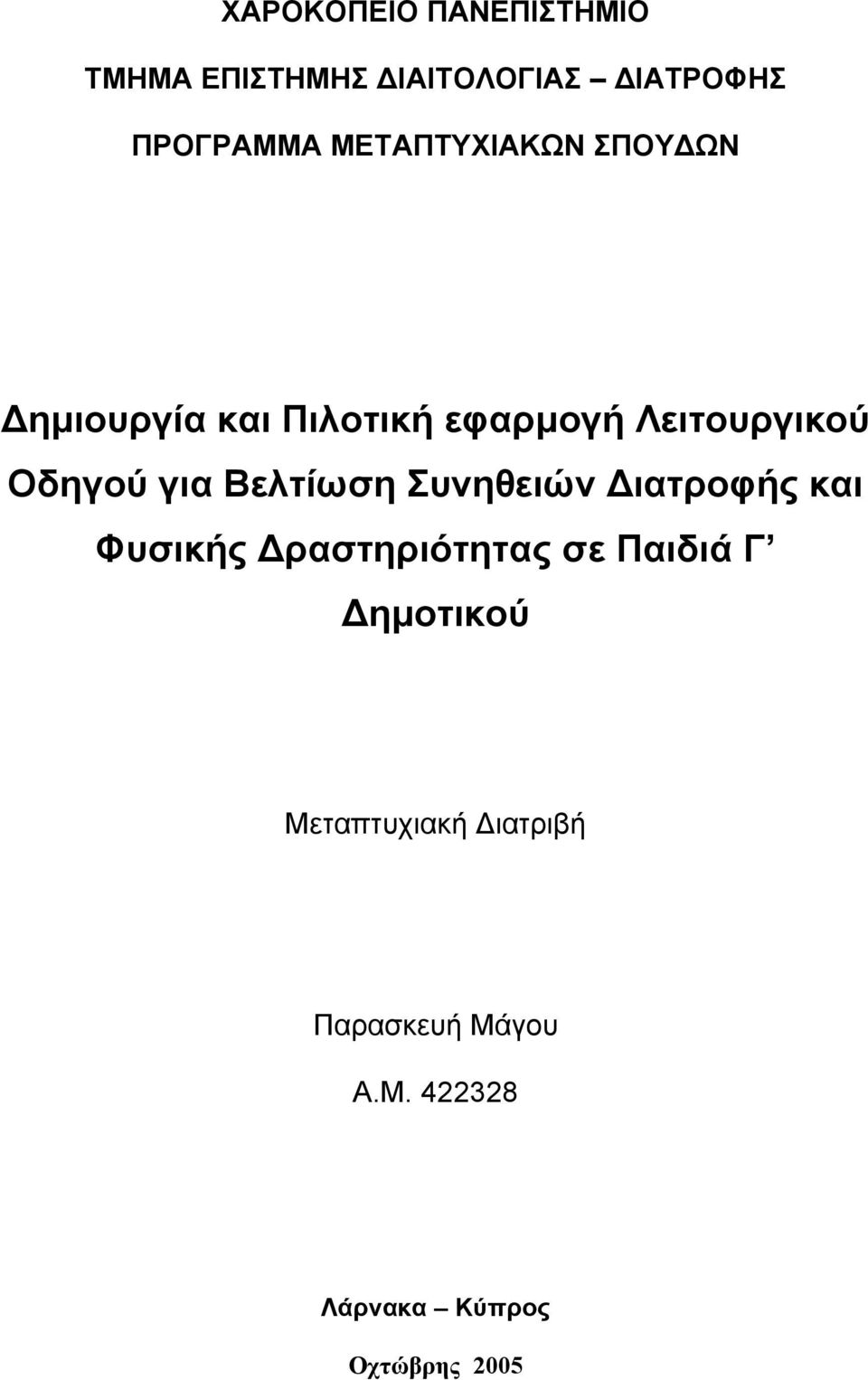 ΧΑΡΟΚΟΠΕΙΟ ΠΑΝΕΠΙΣΤΗΜΙΟ

ΤΜΗΜΑ ΕΠΙΣΤΗΜΗΣ ΔΙΑΙΤΟΛΟΓΙΑΣ – ΔΙΑΤΡΟΦΗΣ

ΠΡΟΓΡΑΜΜΑ ΜΕΤΑΠΤΥΧΙΑΚΩΝ ΣΠΟΥΔΩΝ

Δημιουργία και Πιλοτική εφαρμογή Λειτουργικού Οδηγού για Βελτίωση Συνηθειών Διατροφής και Φυσικής Δραστηριότητας σε Παιδιά Γ’ Δημοτικού

Μεταπτυχιακή Διατριβή

Παρασκευή Μάγου

Α.Μ. 422328

Λάρνακα – Κύπρος

Οχτώβρης 2005